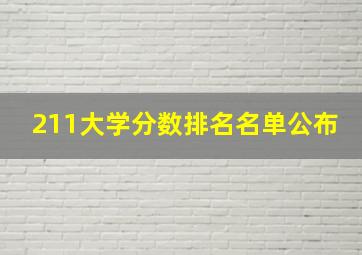 211大学分数排名名单公布